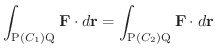 $\int_{\mathrm{P}(C_1)\mathrm{Q}} \mathbf{F} \cdot d\mathbf{r} = \int_{\mathrm{P}(C_2)\mathrm{Q}} \mathbf{F} \cdot d\mathbf{r}$